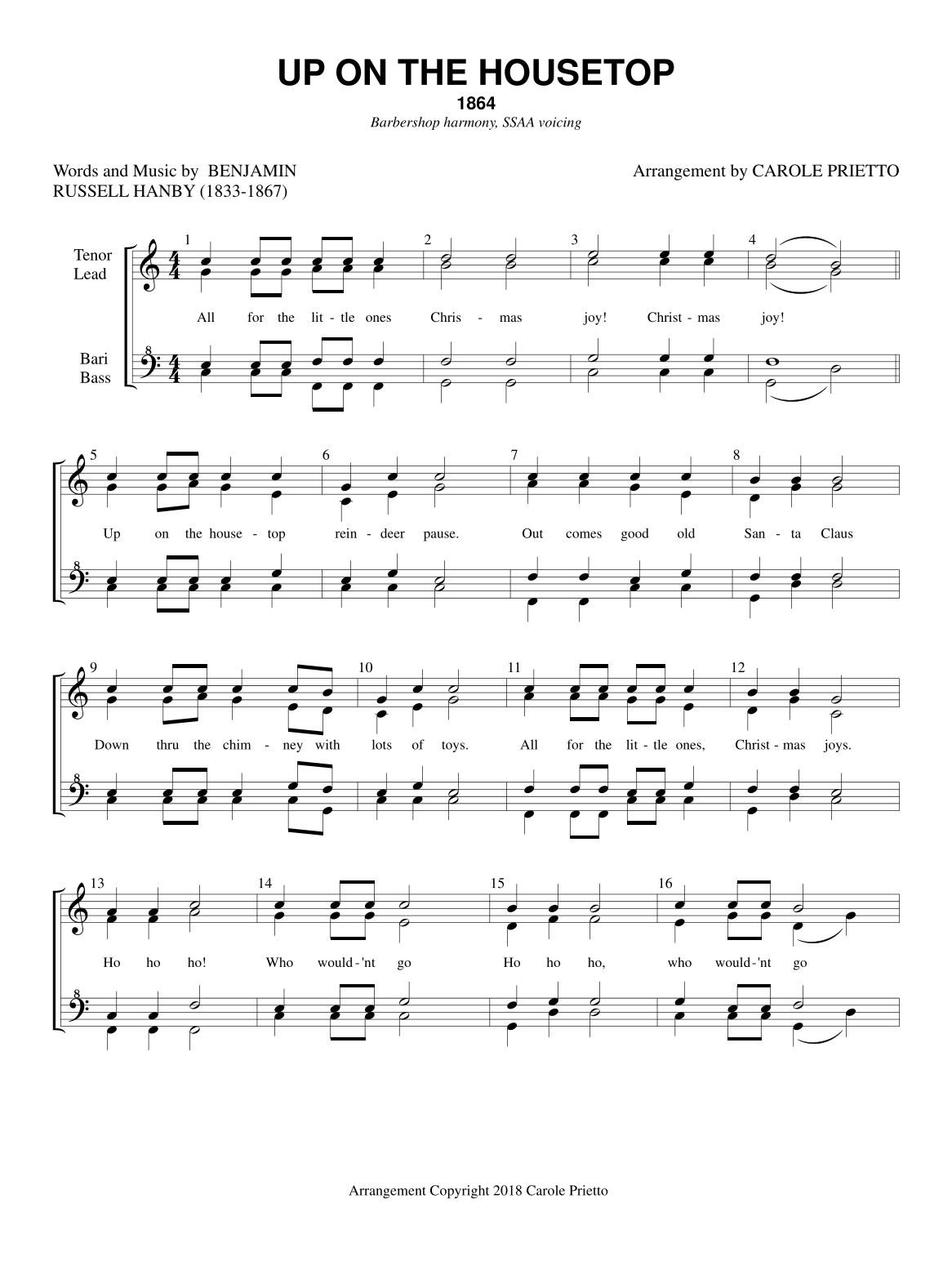 UP ON THE HOUSETOP

1864

Barbershop harmony, SSAA voicing

Words and Music by BENJAMIN RUSSELL HANBY (1833-1867)

Arrangement by CAROLE PRIETTO

Tenor
Lead

Bari
Bass

1 2 3 4

All for the lit - tle ones Chris - mas joy! Christ - mas joy!

5 6 7 8

Up on the house - top rein - deer pause. Out comes good old San - ta Claus

9 10 11 12

Down thru the chim - ney with lots of toys. All for the lit - tle ones, Christ - mas joys.

13 14 15 16

Ho ho ho! Who would - 'nt go Ho ho ho, who would - 'nt go

Arrangement Copyright 2018 Carole Prietto